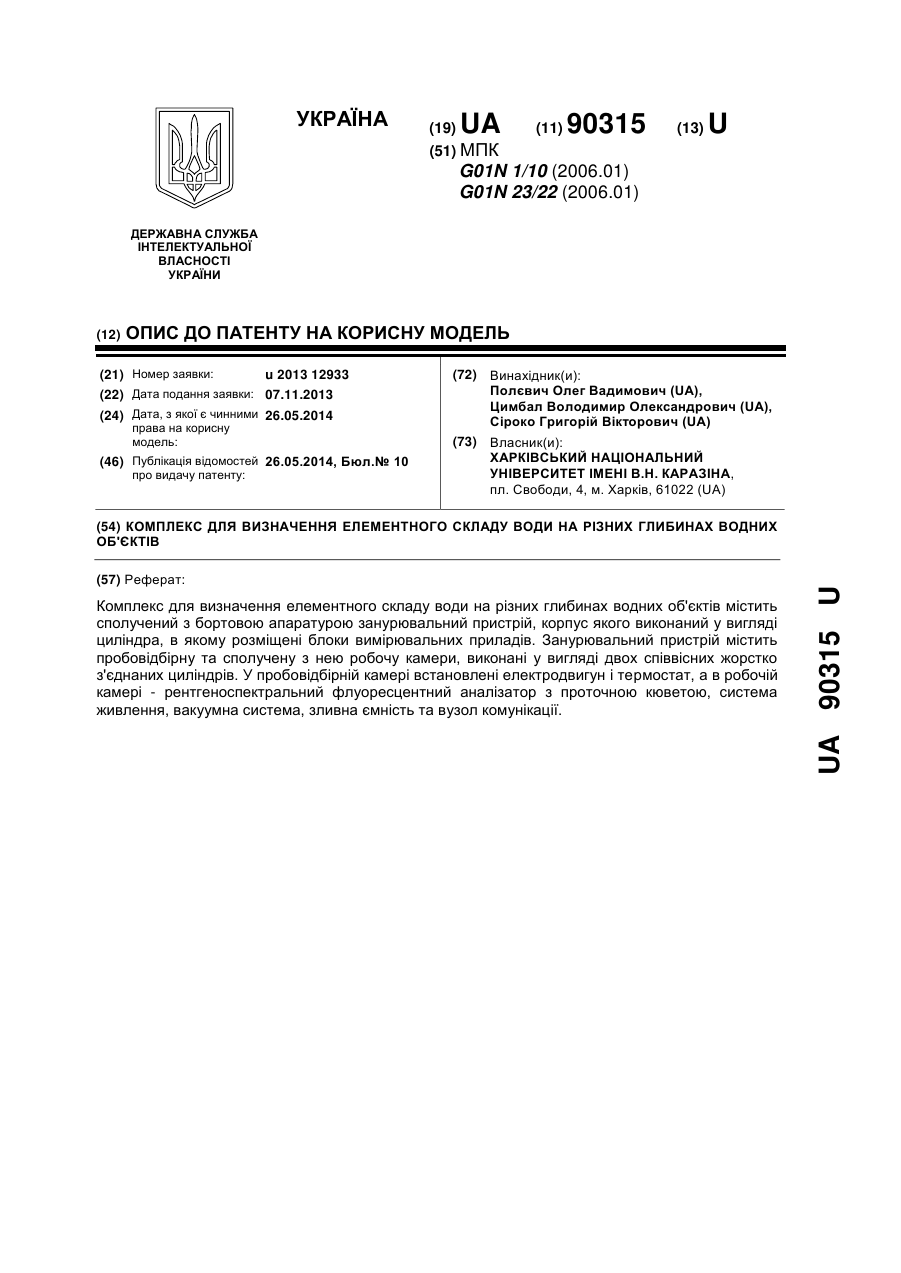 УКРАЇНА

(19) UA (11) 90315 (13) U

(51) МПК
G01N 1/10 (2006.01)
G01N 23/22 (2006.01)

ДЕРЖАВНА СЛУЖБА ІНТЕЛЕКТУАЛЬНОЇ ВЛАСНОСТІ УКРАЇНИ

(12) ОПИС ДО ПАТЕНТУ НА КОРИСНУ МОДЕЛЬ

(21) Номер заявки: u 2013 12933
(22) Дата подання заявки: 07.11.2013
(24) Дата, з якої є чинними права на корисну модель: 26.05.2014
(46) Публікація відомостей про видачу патенту: 26.05.2014, Бюл.№ 10

(72) Винахідник(и):
Полєвич Олег Вадимович (UA),
Цимбал Володимир Олександрович (UA),
Сіроко Григорій Вікторович (UA)

(73) Власник(и):
ХАРКІВСЬКИЙ НАЦІОНАЛЬНИЙ УНІВЕРСИТЕТ ІМЕНІ В.Н. КАРАЗІНА,
пл. Свободи, 4, м. Харків, 61022 (UA)

(54) КОМПЛЕКС ДЛЯ ВИЗНАЧЕННЯ ЕЛЕМЕНТНОГО СКЛАДУ ВОДИ НА РІЗНИХ ГЛИБИНАХ ВОДНИХ ОБ'ЄКТІВ

(57) Реферат:

Комплекс для визначення елементного складу води на різних глибинах водних об'єктів містить сполучений з бортовою апаратурою занурювальний пристрій, корпус якого виконаний у вигляді циліндра, в якому розміщені блоки вимірювальних приладів. Занурювальний пристрій містить пробовідбірну та сполучену з нею робочу камери, виконані у вигляді двох співвісних жорстко з'єднаних циліндрів. У пробовідбірній камері встановлені електродвигун і термостат, а в робочій камері - рентгеноспектральний флуоресцентний аналізатор з проточною кюветою, система живлення, вакуумна система, зливна ємність та вузол комунікації.

UA 90315 U